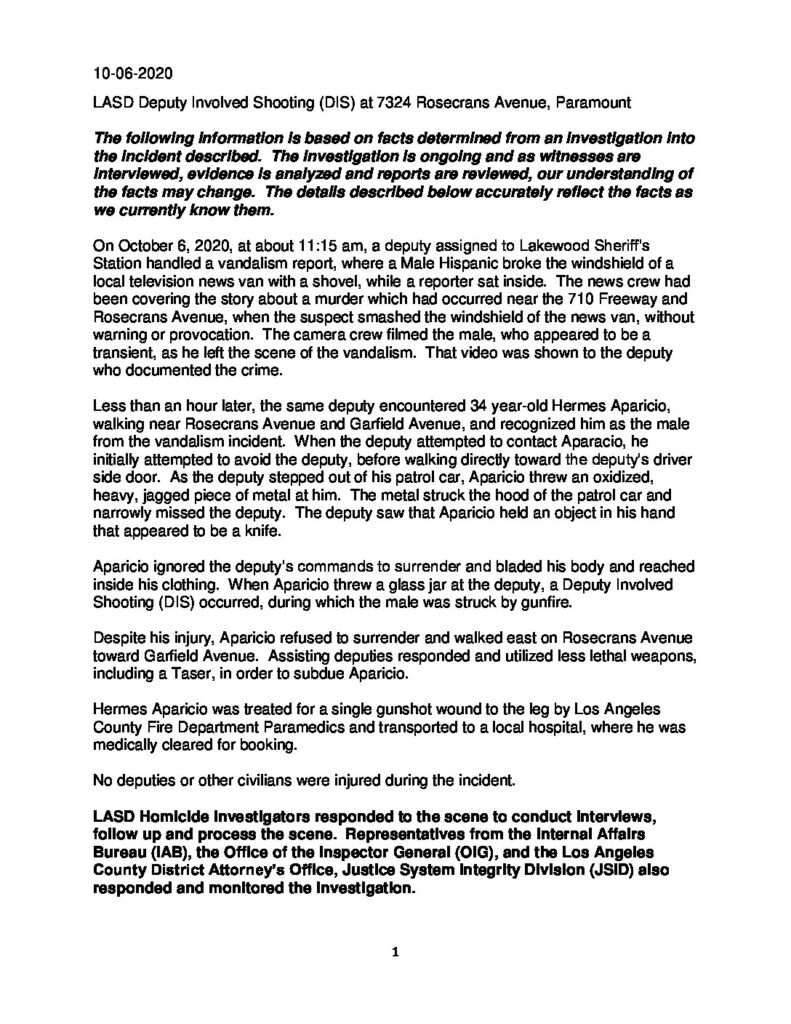 10-06-2020

LASD Deputy Involved Shooting (DIS) at 7324 Rosecrans Avenue, Paramount

The following information is based on facts determined from an investigation into the incident described. The investigation is ongoing and as witnesses are interviewed, evidence is analyzed and reports are reviewed, our understanding of the facts may change. The details described below accurately reflect the facts as we currently know them.

On October 6, 2020, at about 11:15 am, a deputy assigned to Lakewood Sheriff's Station handled a vandalism report, where a Male Hispanic broke the windshield of a local television news van with a shovel, while a reporter sat inside. The news crew had been covering the story about a murder which had occurred near the 710 Freeway and Rosecrans Avenue, when the suspect smashed the windshield of the news van, without warning or provocation. The camera crew filmed the male, who appeared to be a transient, as he left the scene of the vandalism. That video was shown to the deputy who documented the crime.

Less than an hour later, the same deputy encountered 34 year-old Hermes Aparicio, walking near Rosecrans Avenue and Garfield Avenue, and recognized him as the male from the vandalism incident. When the deputy attempted to contact Aparacio, he initially attempted to avoid the deputy, before walking directly toward the deputy's driver side door. As the deputy stepped out of his patrol car, Aparicio threw an oxidized, heavy, jagged piece of metal at him. The metal struck the hood of the patrol car and narrowly missed the deputy. The deputy saw that Aparicio held an object in his hand that appeared to be a knife.

Aparicio ignored the deputy's commands to surrender and bladed his body and reached inside his clothing. When Aparicio threw a glass jar at the deputy, a Deputy Involved Shooting (DIS) occurred, during which the male was struck by gunfire.

Despite his injury, Aparicio refused to surrender and walked east on Rosecrans Avenue toward Garfield Avenue. Assisting deputies responded and utilized less lethal weapons, including a Taser, in order to subdue Aparicio.

Hermes Aparicio was treated for a single gunshot wound to the leg by Los Angeles County Fire Department Paramedics and transported to a local hospital, where he was medically cleared for booking.

No deputies or other civilians were injured during the incident.

LASD Homicide Investigators responded to the scene to conduct interviews, follow up and process the scene. Representatives from the Internal Affairs Bureau (IAB), the Office of the Inspector General (OIG), and the Los Angeles County District Attorney's Office, Justice System Integrity Division (JSID) also responded and monitored the investigation.

1